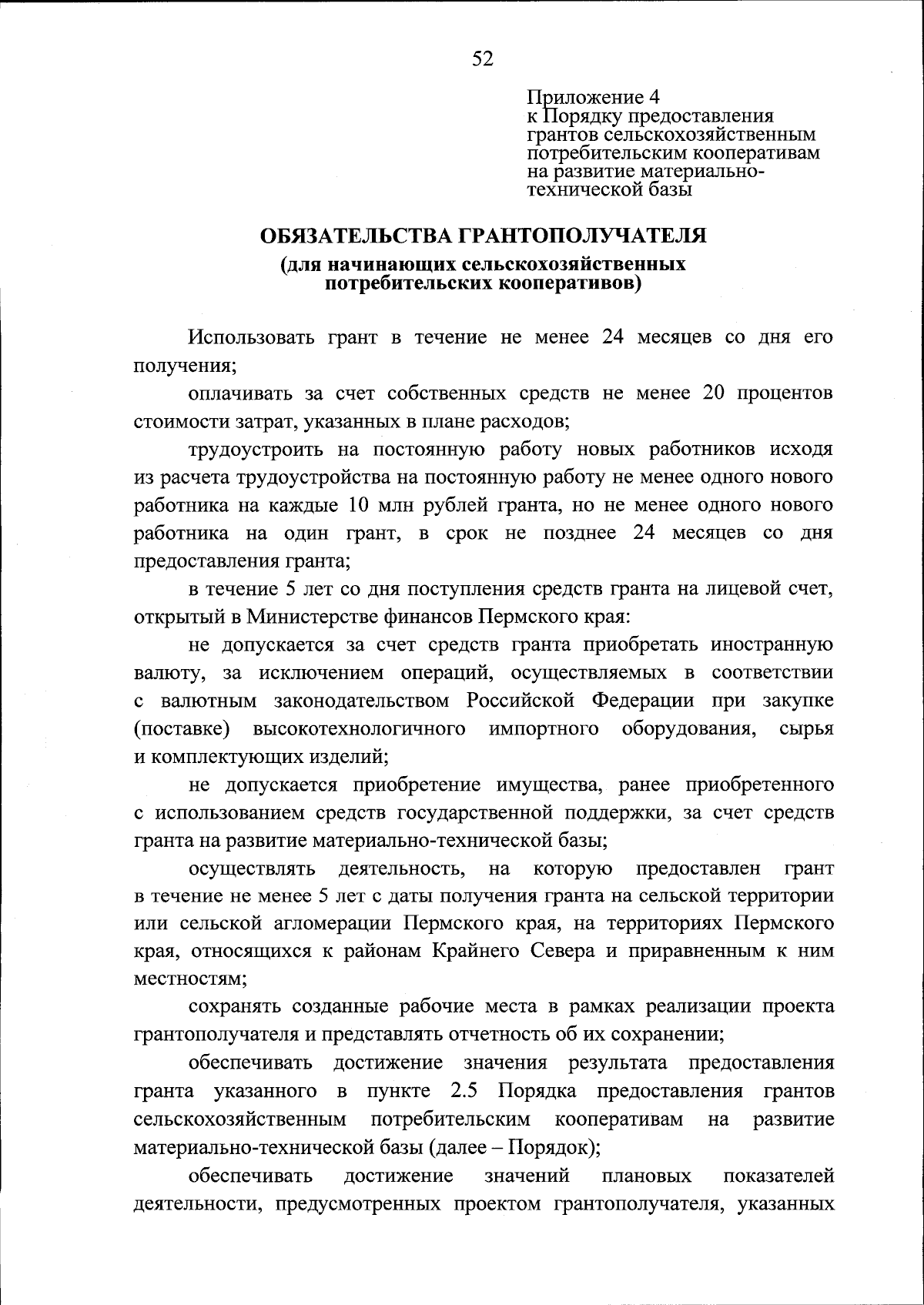 52

Приложение 4
к Порядку предоставления грантов сельскохозяйственным потребительским кооперативам на развитие материально-технической базы

ОБЯЗАТЕЛЬСТВА ГРАНТОПОЛУЧАТЕЛЯ
(для начинающих сельскохозяйственных потребительских кооперативов)

Использовать грант в течение не менее 24 месяцев со дня его получения;

оплачивать за счет собственных средств не менее 20 процентов стоимости затрат, указанных в плане расходов;

трудоустроить на постоянную работу новых работников исходя из расчета трудоустройства на постоянную работу не менее одного нового работника на каждые 10 млн рублей гранта, но не менее одного нового работника на один грант, в срок не позднее 24 месяцев со дня предоставления гранта;

в течение 5 лет со дня поступления средств гранта на лицевой счет, открытый в Министерстве финансов Пермского края:

не допускается за счет средств гранта приобретать иностранную валюту, за исключением операций, осуществляемых в соответствии с валютным законодательством Российской Федерации при закупке (поставке) высокотехнологичного импортного оборудования, сырья и комплектующих изделий;

не допускается приобретение имущества, ранее приобретенного с использованием средств государственной поддержки, за счет средств гранта на развитие материально-технической базы;

осуществлять деятельность, на которую предоставлен грант в течение не менее 5 лет с даты получения гранта на сельской территории или сельской агломерации Пермского края, на территориях Пермского края, относящихся к районам Крайнего Севера и приравненным к ним местностям;

сохранять созданные рабочие места в рамках реализации проекта грантополучателя и представлять отчетность об их сохранении;

обеспечивать достижение значения результата предоставления гранта указанного в пункте 2.5 Порядка предоставления грантов сельскохозяйственным потребительским кооперативам на развитие материально-технической базы (далее – Порядок);

обеспечивать достижение значений плановых показателей деятельности, предусмотренных проектом грантополучателя, указанных